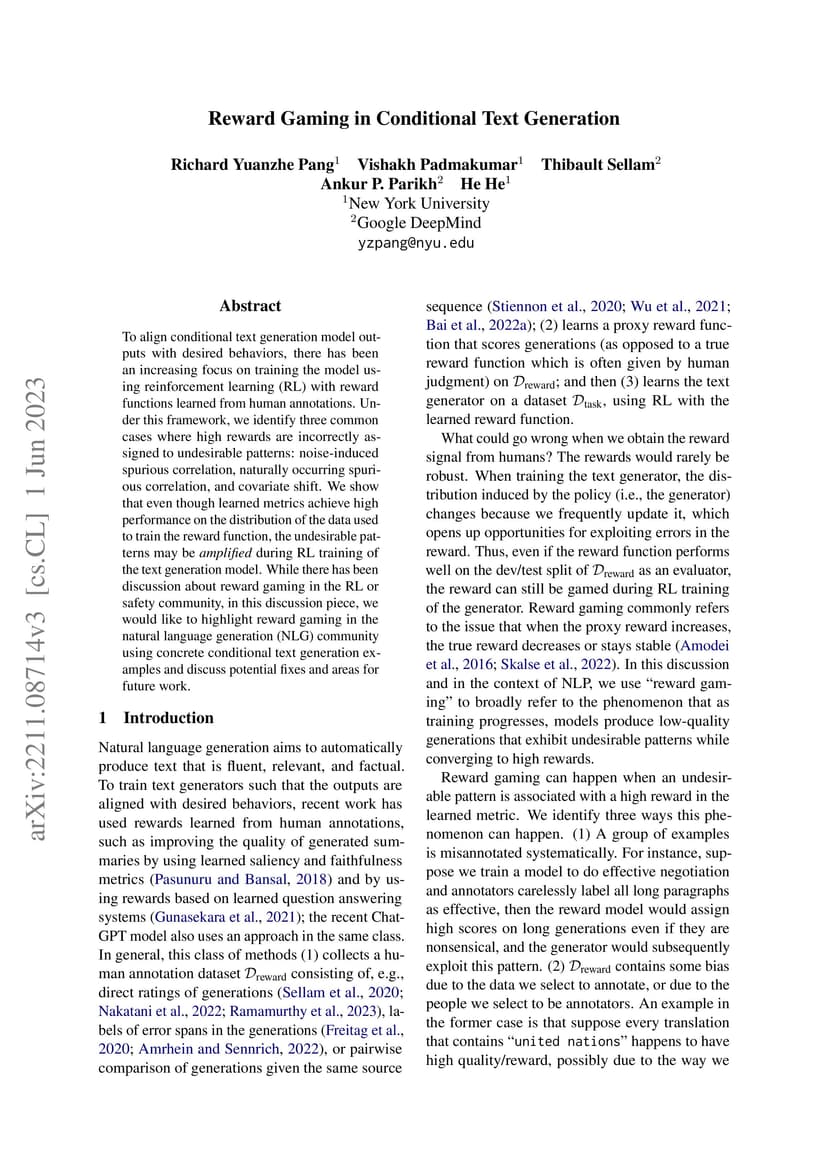 Reward Gaming in Conditional Text Generation

Richard Yuanzhe Pang$^1$ Vishakh Padmakumar$^1$ Thibault Sellam$^2$
Ankur P. Parikh$^2$ He He$^1$
$^1$New York University
$^2$Google DeepMind
yzpang@nyu.edu

arXiv:2211.08714v3 [cs.CL] 1 Jun 2023

Abstract

To align conditional text generation model outputs with desired behaviors, there has been an increasing focus on training the model using reinforcement learning (RL) with reward functions learned from human annotations. Under this framework, we identify three common cases where high rewards are incorrectly assigned to undesirable patterns: noise-induced spurious correlation, naturally occurring spurious correlation, and covariate shift. We show that even though learned metrics achieve high performance on the distribution of the data used to train the reward function, the undesirable patterns may be amplified during RL training of the text generation model. While there has been discussion about reward gaming in the RL or safety community, in this discussion piece, we would like to highlight reward gaming in the natural language generation (NLG) community using concrete conditional text generation examples and discuss potential fixes and areas for future work.

1 Introduction

Natural language generation aims to automatically produce text that is fluent, relevant, and factual. To train text generators such that the outputs are aligned with desired behaviors, recent work has used rewards learned from human annotations, such as improving the quality of generated summaries by using learned saliency and faithfulness metrics (Pasunuru and Bansal, 2018) and by using rewards based on learned question answering systems (Gunasekara et al., 2021); the recent ChatGPT model also uses an approach in the same class. In general, this class of methods (1) collects a human annotation dataset $\mathcal{D}_{\text{reward}}$ consisting of, e.g., direct ratings of generations (Sellam et al., 2020; Nakatani et al., 2022; Ramamurthy et al., 2023), labels of error spans in the generations (Freitag et al., 2020; Amrhein and Sennrich, 2022), or pairwise comparison of generations given the same source sequence (Stiennon et al., 2020; Wu et al., 2021; Bai et al., 2022a); (2) learns a proxy reward function that scores generations (as opposed to a true reward function which is often given by human judgment) on $\mathcal{D}_{\text{reward}}$; and then (3) learns the text generator on a dataset $\mathcal{D}_{\text{task}}$, using RL with the learned reward function.

What could go wrong when we obtain the reward signal from humans? The rewards would rarely be robust. When training the text generator, the distribution induced by the policy (i.e., the generator) changes because we frequently update it, which opens up opportunities for exploiting errors in the reward. Thus, even if the reward function performs well on the dev/test split of $\mathcal{D}_{\text{reward}}$ as an evaluator, the reward can still be gamed during RL training of the generator. Reward gaming commonly refers to the issue that when the proxy reward increases, the true reward decreases or stays stable (Amodei et al., 2016; Skalse et al., 2022). In this discussion and in the context of NLP, we use "reward gaming" to broadly refer to the phenomenon that as training progresses, models produce low-quality generations that exhibit undesirable patterns while converging to high rewards.

Reward gaming can happen when an undesirable pattern is associated with a high reward in the learned metric. We identify three ways this phenomenon can happen. (1) A group of examples is misannotated systematically. For instance, suppose we train a model to do effective negotiation and annotators carelessly label all long paragraphs as effective, then the reward model would assign high scores on long generations even if they are nonsensical, and the generator would subsequently exploit this pattern. (2) $\mathcal{D}_{\text{reward}}$ contains some bias due to the data we select to annotate, or due to the people we select to be annotators. An example in the former case is that suppose every translation that contains "united nations" happens to have high quality/reward, possibly due to the way we